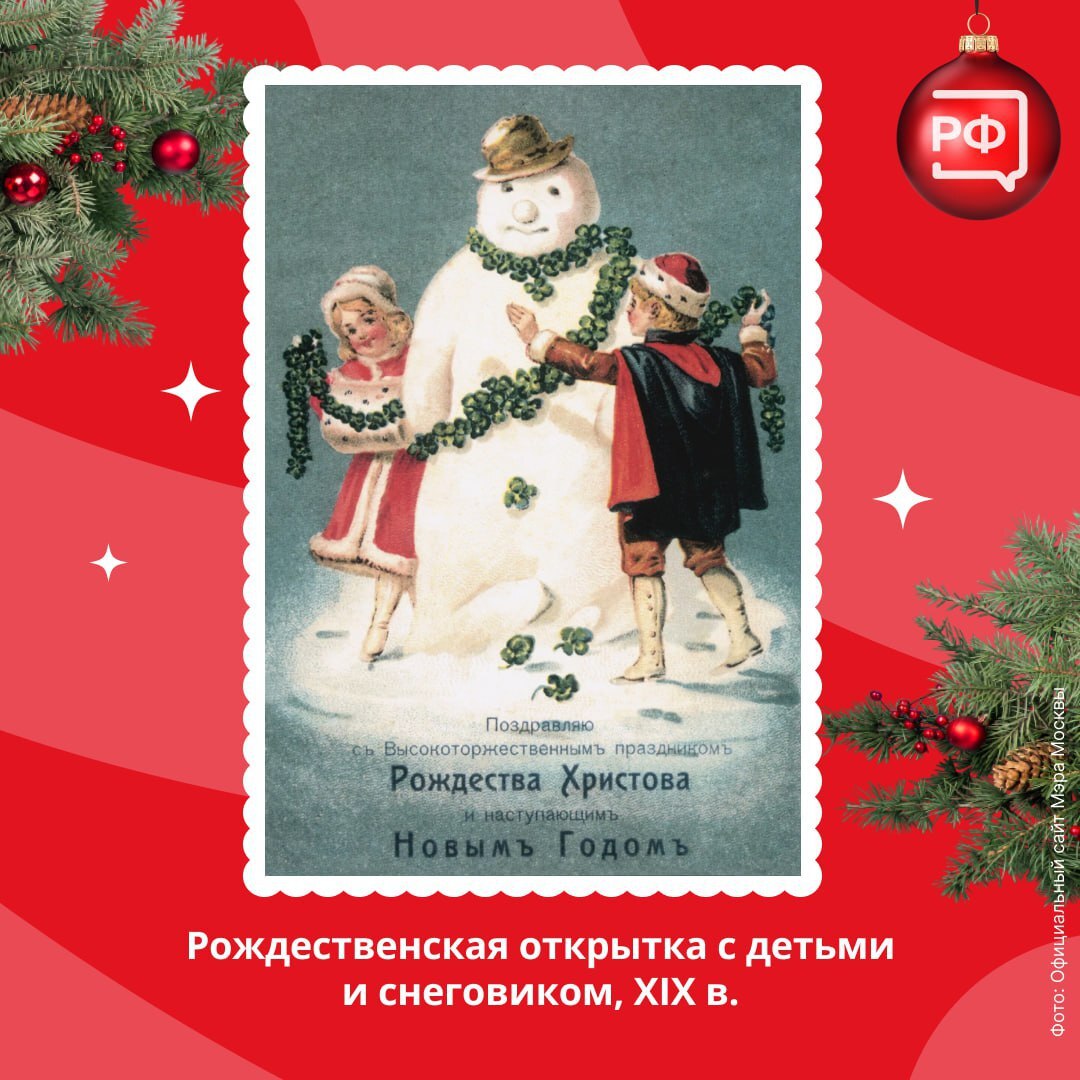 РФ

Поздравляю
съ Высокоторжественнымъ праздникомъ
Рождества Христова
и наступающимъ
Новымъ Годомъ

Рождественская открытка с детьми и снеговиком, XIX в.

Фото: Официальный сайт Мэра Москвы